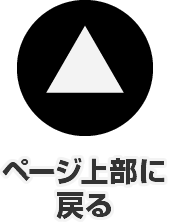 ページ上部に戻る